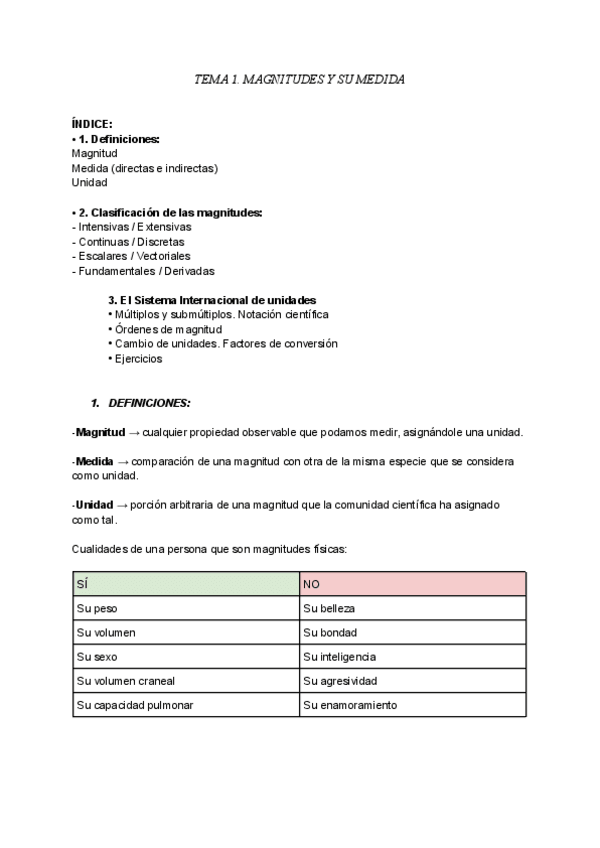 TEMA 1. MAGNITUDES Y SU MEDIDA

ÍNDICE:
• 1. Definiciones:
Magnitud
Medida (directas e indirectas)
Unidad

• 2. Clasificación de las magnitudes:
- Intensivas / Extensivas
- Continuas / Discretas
- Escalares / Vectoriales
- Fundamentales / Derivadas

3. El Sistema Internacional de unidades
• Múltiplos y submúltiplos. Notación científica
• Órdenes de magnitud
• Cambio de unidades. Factores de conversión
• Ejercicios

1. DEFINICIONES:

-Magnitud → cualquier propiedad observable que podamos medir, asignándole una unidad.

-Medida → comparación de una magnitud con otra de la misma especie que se considera como unidad.

-Unidad → porción arbitraria de una magnitud que la comunidad científica ha asignado como tal.

Cualidades de una persona que son magnitudes físicas:

| SÍ | NO |
|---|---|
| Su peso | Su belleza |
| Su volumen | Su bondad |
| Su sexo | Su inteligencia |
| Su volumen craneal | Su agresividad |
| Su capacidad pulmonar | Su enamoramiento |